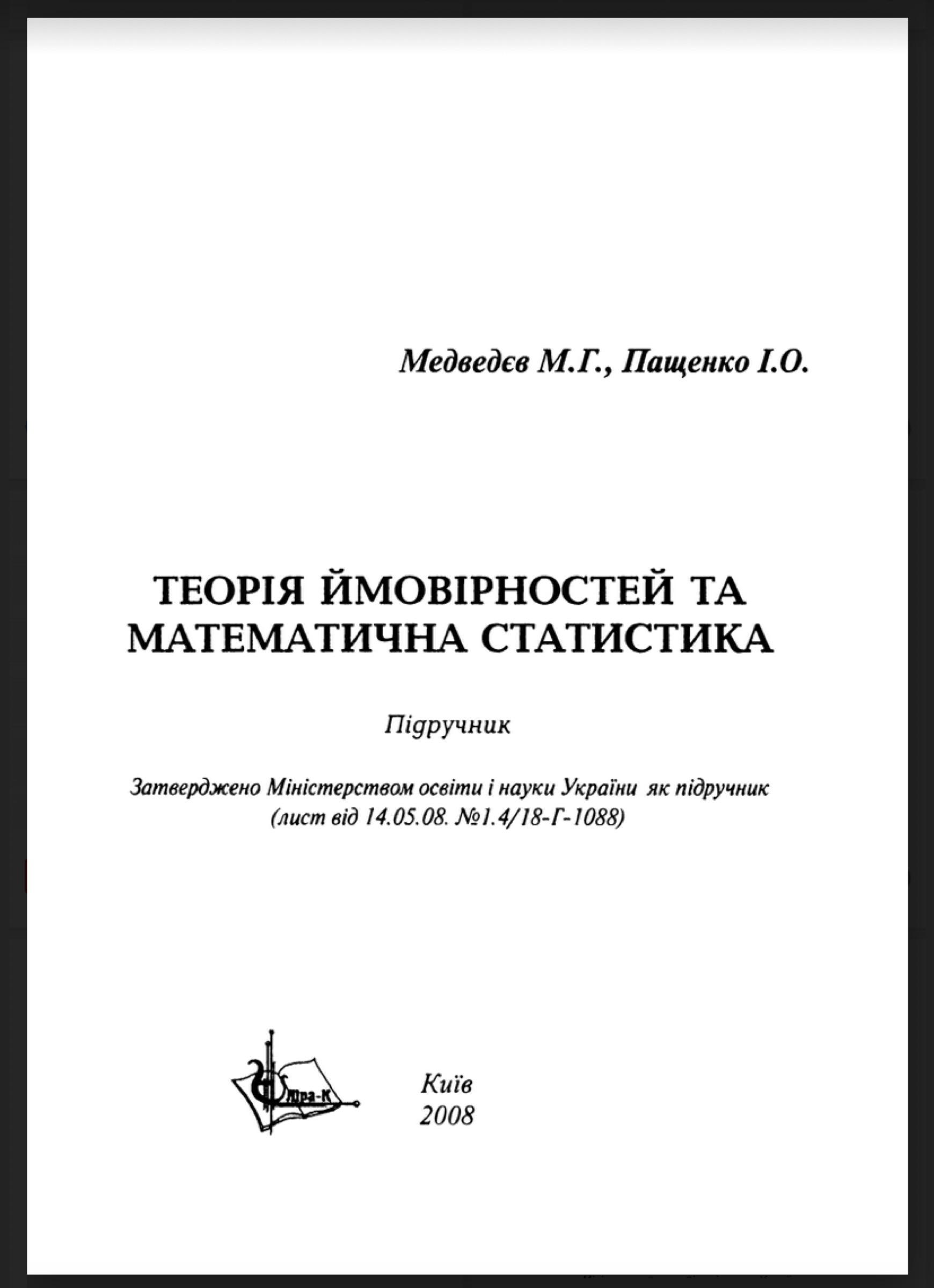 Медведєв М.Г., Пащенко І.О.

ТЕОРІЯ ЙМОВІРНОСТЕЙ ТА МАТЕМАТИЧНА СТАТИСТИКА

Підручник

Затверджено Міністерством освіти і науки України як підручник (лист від 14.05.08. №1.4/18-Г-1088)

Ліра-К

Київ
2008